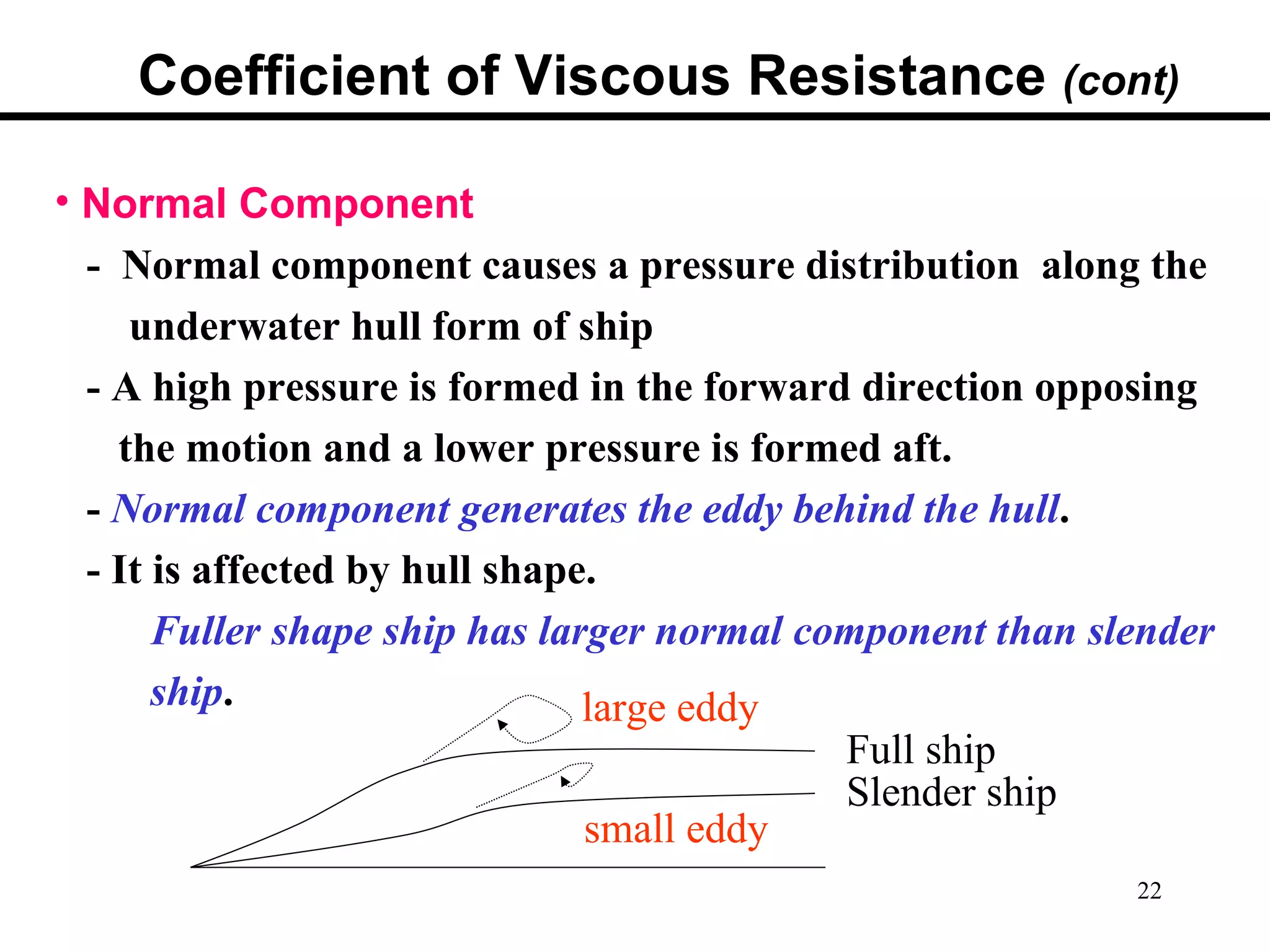 Coefficient of Viscous Resistance (cont)

• Normal Component

- Normal component causes a pressure distribution along the underwater hull form of ship

- A high pressure is formed in the forward direction opposing the motion and a lower pressure is formed aft.

- Normal component generates the eddy behind the hull.

- It is affected by hull shape.

Fuller shape ship has larger normal component than slender ship.

large eddy

Full ship

Slender ship

small eddy

22